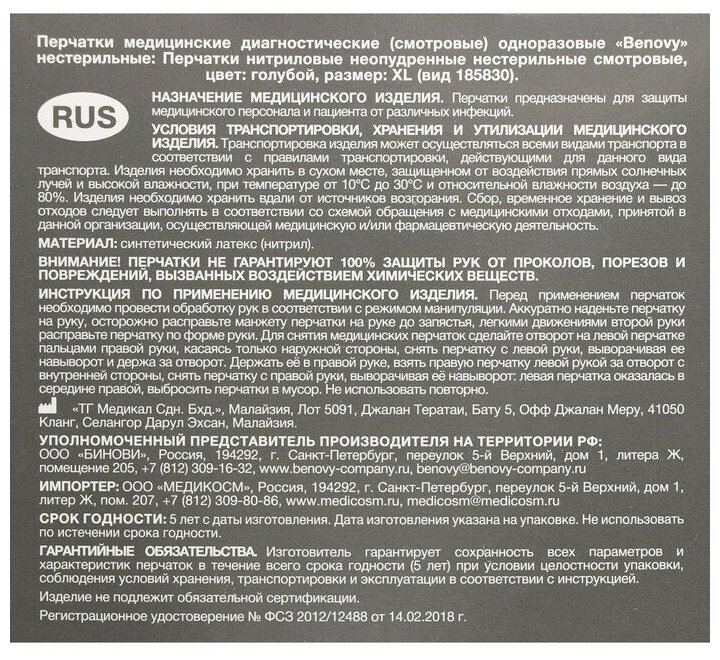 Перчатки медицинские диагностические (смотровые) одноразовые «Benovy» нестерильные: Перчатки нитриловые неопудренные нестерильные смотровые, цвет: голубой, размер: XL (вид 185830).

RUS

НАЗНАЧЕНИЕ МЕДИЦИНСКОГО ИЗДЕЛИЯ. Перчатки предназначены для защиты медицинского персонала и пациента от различных инфекций.

УСЛОВИЯ ТРАНСПОРТИРОВКИ, ХРАНЕНИЯ И УТИЛИЗАЦИИ МЕДИЦИНСКОГО ИЗДЕЛИЯ. Транспортировка изделия может осуществляться всеми видами транспорта в соответствии с правилами транспортировки, действующими для данного вида транспорта. Изделия необходимо хранить в сухом месте, защищенном от воздействия прямых солнечных лучей и высокой влажности, при температуре от 10°C до 30°C и относительной влажности воздуха — до 80%. Изделия необходимо хранить вдали от источников возгорания. Сбор, временное хранение и вывоз отходов следует выполнять в соответствии со схемой обращения с медицинскими отходами, принятой в данной организации, осуществляющей медицинскую и/или фармацевтическую деятельность.

МАТЕРИАЛ: синтетический латекс (нитрил).

ВНИМАНИЕ! ПЕРЧАТКИ НЕ ГАРАНТИРУЮТ 100% ЗАЩИТЫ РУК ОТ ПРОКОЛОВ, ПОРЕЗОВ И ПОВРЕЖДЕНИЙ, ВЫЗВАННЫХ ВОЗДЕЙСТВИЕМ ХИМИЧЕСКИХ ВЕЩЕСТВ.

ИНСТРУКЦИЯ ПО ПРИМЕНЕНИЮ МЕДИЦИНСКОГО ИЗДЕЛИЯ. Перед применением перчаток необходимо провести обработку рук в соответствии с режимом манипуляции. Аккуратно наденьте перчатку на руку, осторожно расправьте манжету перчатки на руке до запястья, легкими движениями второй руки расправьте перчатку по форме руки. Для снятия медицинских перчаток сделайте отворот на левой перчатке пальцами правой руки, касаясь только наружной стороны, снять перчатку с левой руки, выворачивая ее навыворот и держа за отворот. Держать её в правой руке, взять правую перчатку левой рукой за отворот с внутренней стороны, снять перчатку с правой руки, выворачивая её навыворот: левая перчатка оказалась в середине правой, выбросить перчатки в мусор. Не использовать повторно.

«ТГ Медикал Сдн. Бхд.», Малайзия, Лот 5091, Джалан Тератаи, Бату 5, Офф Джалан Меру, 41050 Кланг, Селангор Дарул Эхсан, Малайзия.

УПОЛНОМОЧЕННЫЙ ПРЕДСТАВИТЕЛЬ ПРОИЗВОДИТЕЛЯ НА ТЕРРИТОРИИ РФ: ООО «БИНОВИ», Россия, 194292, г. Санкт-Петербург, переулок 5-й Верхний, дом 1, литера Ж, помещение 205, +7 (812) 309-16-32, www.benovy-company.ru, benovy@benovy-company.ru

ИМПОРТЕР: ООО «МЕДИКОСМ», Россия, 194292, г. Санкт-Петербург, переулок 5-й Верхний, дом 1, литер Ж, пом. 207, +7 (812) 309-80-86, www.medicosm.ru, medicosm@medicosm.ru

СРОК ГОДНОСТИ: 5 лет с даты изготовления. Дата изготовления указана на упаковке. Не использовать по истечении срока годности.

ГАРАНТИЙНЫЕ ОБЯЗАТЕЛЬСТВА. Изготовитель гарантирует сохранность всех параметров и характеристик перчаток в течение всего срока годности (5 лет) при условии целостности упаковки, соблюдения условий хранения, транспортировки и эксплуатации в соответствии с инструкцией.

Изделие не подлежит обязательной сертификации.

Регистрационное удостоверение № ФСЗ 2012/12488 от 14.02.2018 г.